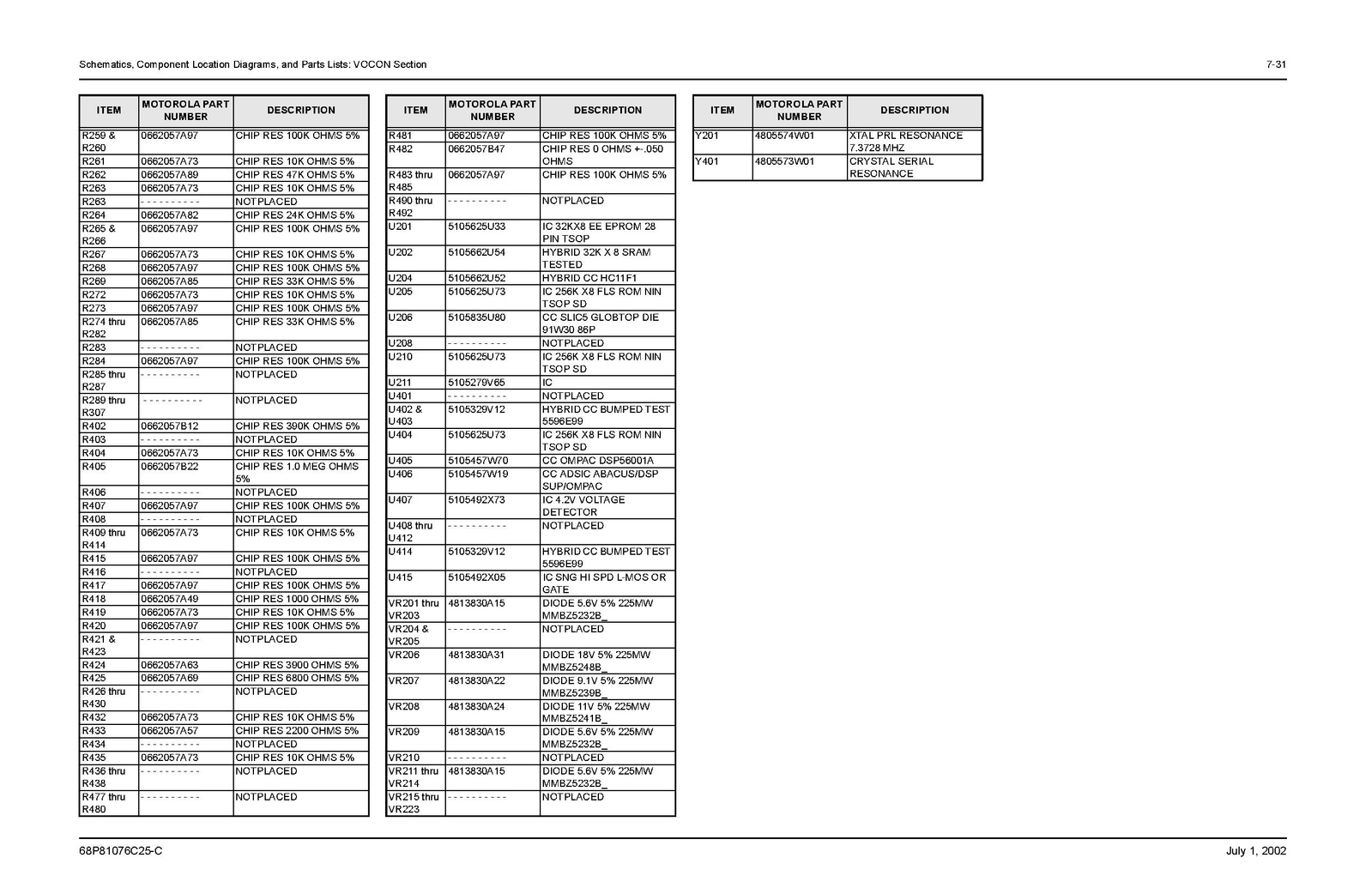 Schematics, Component Location Diagrams, and Parts Lists: VOCON Section

7-31

| ITEM | MOTOROLA PART NUMBER | DESCRIPTION |
|---|---|---|
| R259 & R260 | 0662057A97 | CHIP RES 100K OHMS 5% |
| R261 | 0662057A73 | CHIP RES 10K OHMS 5% |
| R262 | 0662057A89 | CHIP RES 47K OHMS 5% |
| R263 | 0662057A73 | CHIP RES 10K OHMS 5% |
| R263 | - - - - - - - - - - | NOTPLACED |
| R264 | 0662057A82 | CHIP RES 24K OHMS 5% |
| R265 & R266 | 0662057A97 | CHIP RES 100K OHMS 5% |
| R267 | 0662057A73 | CHIP RES 10K OHMS 5% |
| R268 | 0662057A97 | CHIP RES 100K OHMS 5% |
| R269 | 0662057A85 | CHIP RES 33K OHMS 5% |
| R272 | 0662057A73 | CHIP RES 10K OHMS 5% |
| R273 | 0662057A97 | CHIP RES 100K OHMS 5% |
| R274 thru R282 | 0662057A85 | CHIP RES 33K OHMS 5% |
| R283 | - - - - - - - - - - | NOTPLACED |
| R284 | 0662057A97 | CHIP RES 100K OHMS 5% |
| R285 thru R287 | - - - - - - - - - - | NOTPLACED |
| R289 thru R307 | - - - - - - - - - - | NOTPLACED |
| R402 | 0662057B12 | CHIP RES 390K OHMS 5% |
| R403 | - - - - - - - - - - | NOTPLACED |
| R404 | 0662057A73 | CHIP RES 10K OHMS 5% |
| R405 | 0662057B22 | CHIP RES 1.0 MEG OHMS 5% |
| R406 | - - - - - - - - - - | NOTPLACED |
| R407 | 0662057A97 | CHIP RES 100K OHMS 5% |
| R408 | - - - - - - - - - - | NOTPLACED |
| R409 thru R414 | 0662057A73 | CHIP RES 10K OHMS 5% |
| R415 | 0662057A97 | CHIP RES 100K OHMS 5% |
| R416 | - - - - - - - - - - | NOTPLACED |
| R417 | 0662057A97 | CHIP RES 100K OHMS 5% |
| R418 | 0662057A49 | CHIP RES 1000 OHMS 5% |
| R419 | 0662057A73 | CHIP RES 10K OHMS 5% |
| R420 | 0662057A97 | CHIP RES 100K OHMS 5% |
| R421 & R423 | - - - - - - - - - - | NOTPLACED |
| R424 | 0662057A63 | CHIP RES 3900 OHMS 5% |
| R425 | 0662057A69 | CHIP RES 6800 OHMS 5% |
| R426 thru R430 | - - - - - - - - - - | NOTPLACED |
| R432 | 0662057A73 | CHIP RES 10K OHMS 5% |
| R433 | 0662057A57 | CHIP RES 2200 OHMS 5% |
| R434 | - - - - - - - - - - | NOTPLACED |
| R435 | 0662057A73 | CHIP RES 10K OHMS 5% |
| R436 thru R438 | - - - - - - - - - - | NOTPLACED |
| R477 thru R480 | - - - - - - - - - - | NOTPLACED |

| ITEM | MOTOROLA PART NUMBER | DESCRIPTION |
|---|---|---|
| R481 | 0662057A97 | CHIP RES 100K OHMS 5% |
| R482 | 0662057B47 | CHIP RES 0 OHMS +-.050 OHMS |
| R483 thru R485 | 0662057A97 | CHIP RES 100K OHMS 5% |
| R490 thru R492 | - - - - - - - - - - | NOTPLACED |
| U201 | 5105625U33 | IC 32KX8 EE EPROM 28 PIN TSOP |
| U202 | 5105662U54 | HYBRID 32K X 8 SRAM TESTED |
| U204 | 5105662U52 | HYBRID CC HC11F1 |
| U205 | 5105625U73 | IC 256K X8 FLS ROM NIN TSOP SD |
| U206 | 5105835U80 | CC SLIC5 GLOBTOP DIE 91W30 86P |
| U208 | - - - - - - - - - - | NOTPLACED |
| U210 | 5105625U73 | IC 256K X8 FLS ROM NIN TSOP SD |
| U211 | 5105279V65 | IC |
| U401 | - - - - - - - - - - | NOTPLACED |
| U402 & U403 | 5105329V12 | HYBRID CC BUMPED TEST 5596E99 |
| U404 | 5105625U73 | IC 256K X8 FLS ROM NIN TSOP SD |
| U405 | 5105457W70 | CC OMPAC DSP56001A |
| U406 | 5105457W19 | CC ADSIC ABACUS/DSP SUP/OMPAC |
| U407 | 5105492X73 | IC 4.2V VOLTAGE DETECTOR |
| U408 thru U412 | - - - - - - - - - - | NOTPLACED |
| U414 | 5105329V12 | HYBRID CC BUMPED TEST 5596E99 |
| U415 | 5105492X05 | IC SNG HI SPD L-MOS OR GATE |
| VR201 thru VR203 | 4813830A15 | DIODE 5.6V 5% 225MW MMBZ5232B_ |
| VR204 & VR205 | - - - - - - - - - - | NOTPLACED |
| VR206 | 4813830A31 | DIODE 18V 5% 225MW MMBZ5248B_ |
| VR207 | 4813830A22 | DIODE 9.1V 5% 225MW MMBZ5239B_ |
| VR208 | 4813830A24 | DIODE 11V 5% 225MW MMBZ5241B_ |
| VR209 | 4813830A15 | DIODE 5.6V 5% 225MW MMBZ5232B_ |
| VR210 | - - - - - - - - - - | NOTPLACED |
| VR211 thru VR214 | 4813830A15 | DIODE 5.6V 5% 225MW MMBZ5232B_ |
| VR215 thru VR223 | - - - - - - - - - - | NOTPLACED |

| ITEM | MOTOROLA PART NUMBER | DESCRIPTION |
|---|---|---|
| Y201 | 4805574W01 | XTAL PRL RESONANCE 7.3728 MHZ |
| Y401 | 4805573W01 | CRYSTAL SERIAL RESONANCE |

68P81076C25-C

July 1, 2002